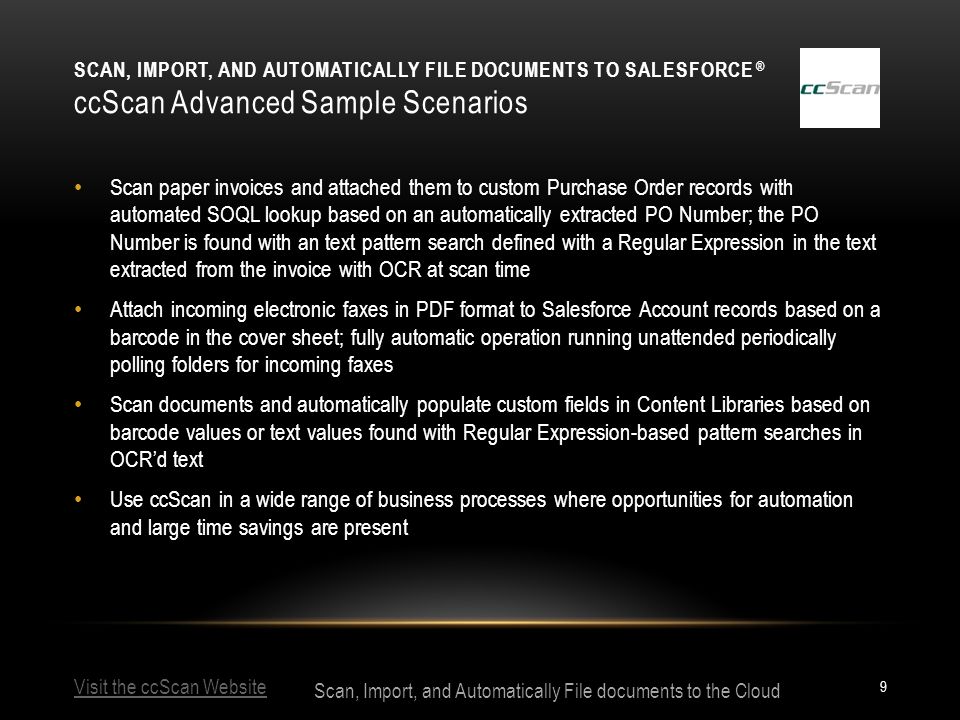 SCAN, IMPORT, AND AUTOMATICALLY FILE DOCUMENTS TO SALESFORCE®
ccScan Advanced Sample Scenarios

ccScan

• Scan paper invoices and attached them to custom Purchase Order records with automated SOQL lookup based on an automatically extracted PO Number; the PO Number is found with an text pattern search defined with a Regular Expression in the text extracted from the invoice with OCR at scan time

• Attach incoming electronic faxes in PDF format to Salesforce Account records based on a barcode in the cover sheet; fully automatic operation running unattended periodically polling folders for incoming faxes

• Scan documents and automatically populate custom fields in Content Libraries based on barcode values or text values found with Regular Expression-based pattern searches in OCR'd text

• Use ccScan in a wide range of business processes where opportunities for automation and large time savings are present

Visit the ccScan Website

Scan, Import, and Automatically File documents to the Cloud

9